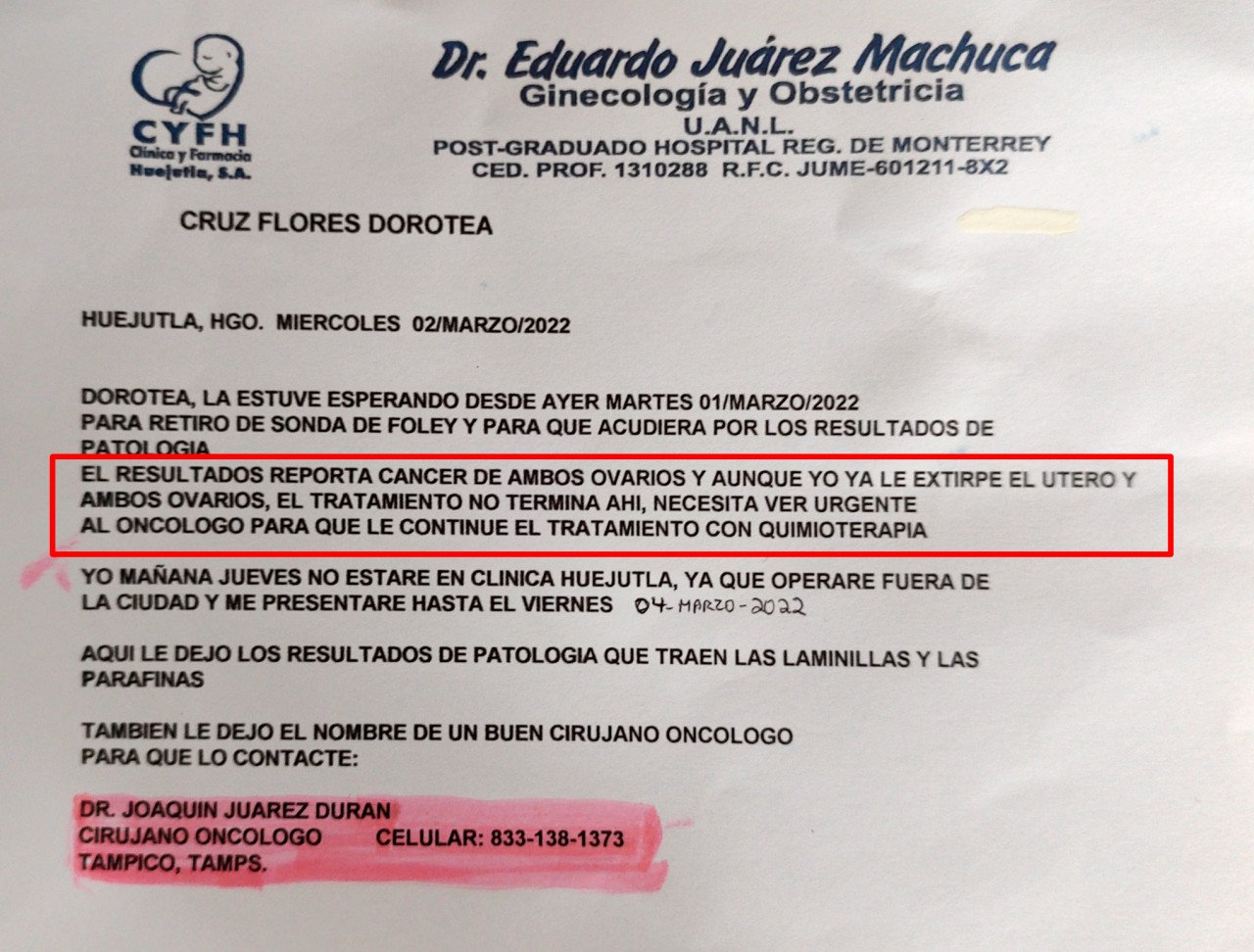 CYFH
Clínica y Farmacia
Huejutla, S.A.

Dr. Eduardo Juárez Machuca
Ginecología y Obstetricia
U.A.N.L.
POST-GRADUADO HOSPITAL REG. DE MONTERREY
CED. PROF. 1310288 R.F.C. JUME-601211-8X2

CRUZ FLORES DOROTEA

HUEJUTLA, HGO. MIERCOLES 02/MARZO/2022

DOROTEA, LA ESTUVE ESPERANDO DESDE AYER MARTES 01/MARZO/2022
PARA RETIRO DE SONDA DE FOLEY Y PARA QUE ACUDIERA POR LOS RESULTADOS DE PATOLOGIA
EL RESULTADOS REPORTA CANCER DE AMBOS OVARIOS Y AUNQUE YO YA LE EXTIRPE EL UTERO Y AMBOS OVARIOS, EL TRATAMIENTO NO TERMINA AHI, NECESITA VER URGENTE AL ONCOLOGO PARA QUE LE CONTINUE EL TRATAMIENTO CON QUIMIOTERAPIA

YO MAÑANA JUEVES NO ESTARE EN CLINICA HUEJUTLA, YA QUE OPERARE FUERA DE LA CIUDAD Y ME PRESENTARE HASTA EL VIERNES 04-MARZO-2022

AQUI LE DEJO LOS RESULTADOS DE PATOLOGIA QUE TRAEN LAS LAMINILLAS Y LAS PARAFINAS

TAMBIEN LE DEJO EL NOMBRE DE UN BUEN CIRUJANO ONCOLOGO PARA QUE LO CONTACTE:

DR. JOAQUIN JUAREZ DURAN
CIRUJANO ONCOLOGO CELULAR: 833-138-1373
TAMPICO, TAMPS.